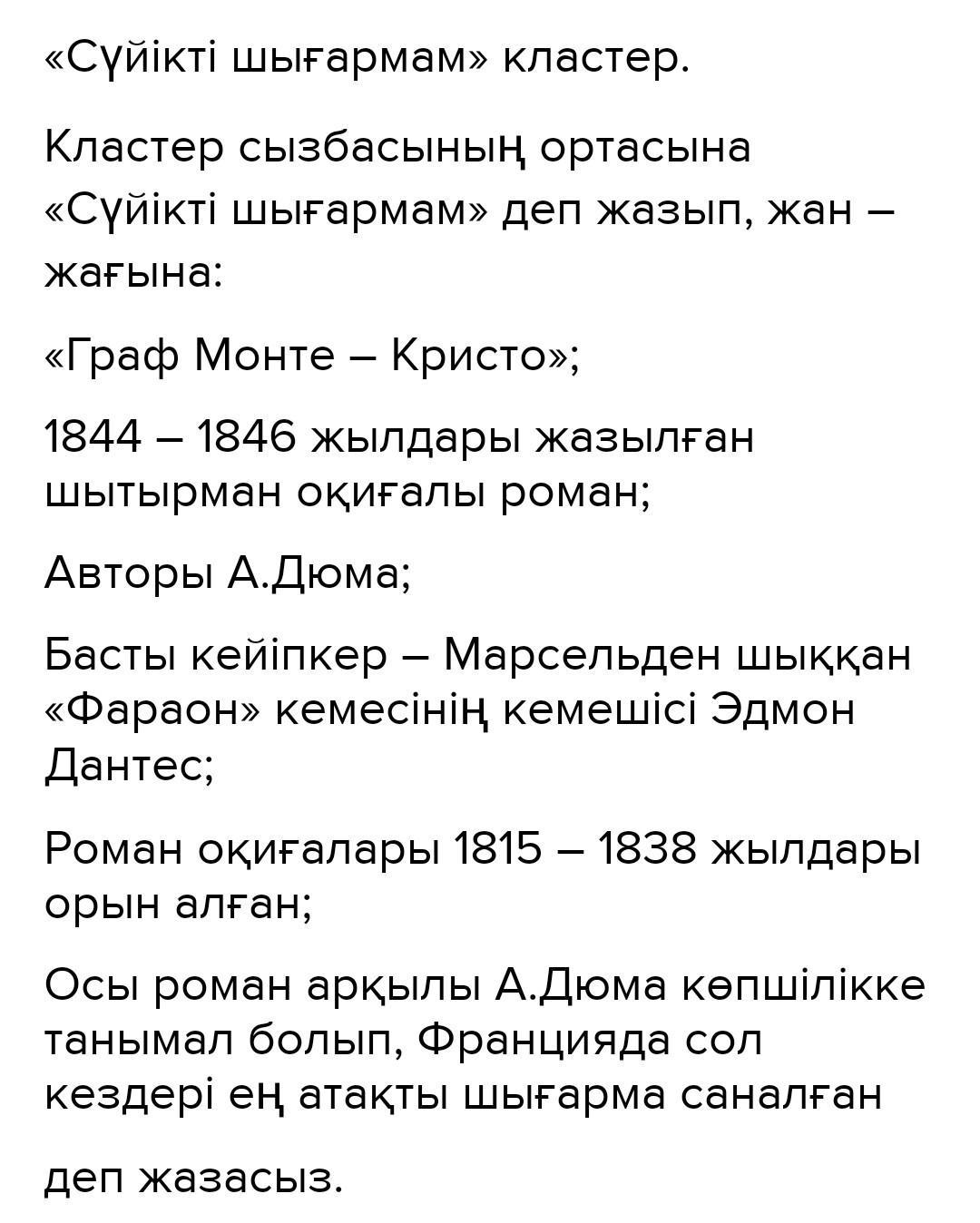 «Сүйікті шығармам» кластер.

Кластер сызбасының ортасына «Сүйікті шығармам» деп жазып, жан – жағына:

«Граф Монте – Кристо»;

1844 – 1846 жылдары жазылған шытырман оқиғалы роман;

Авторы А.Дюма;

Басты кейіпкер – Марсельден шыққан «Фараон» кемесінің кемешісі Эдмон Дантес;

Роман оқиғалары 1815 – 1838 жылдары орын алған;

Осы роман арқылы А.Дюма көпшілікке танымал болып, Францияда сол кездері ең атақты шығарма саналған

деп жазасыз.